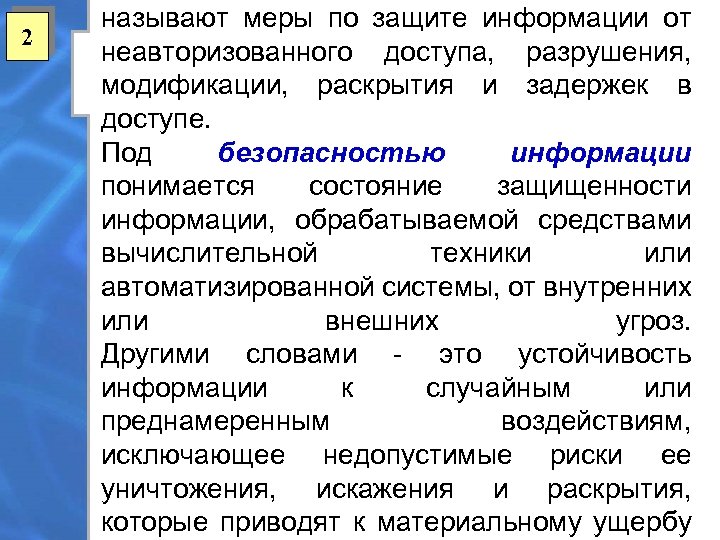 2

называют меры по защите информации от неавторизованного доступа, разрушения, модификации, раскрытия и задержек в доступе.

Под безопасностью информации понимается состояние защищенности информации, обрабатываемой средствами вычислительной техники или автоматизированной системы, от внутренних или внешних угроз. Другими словами - это устойчивость информации к случайным или преднамеренным воздействиям, исключающее недопустимые риски ее уничтожения, искажения и раскрытия, которые приводят к материальному ущербу